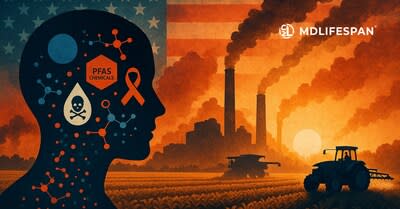 MDLIFESPAN

PFAS CHEMICALS